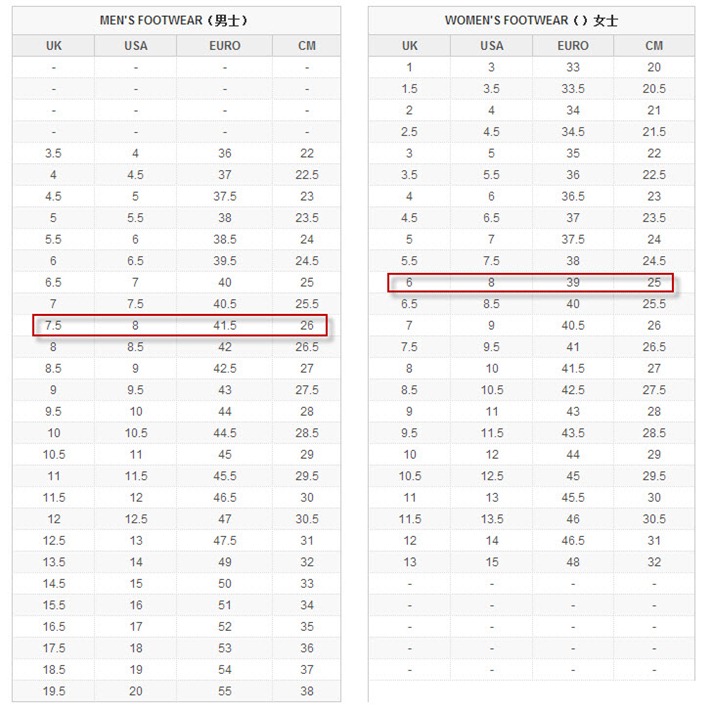 MEN'S FOOTWEAR（男士）

| UK | USA | EURO | CM |
|---|---|---|---|
| - | - | - | - |
| - | - | - | - |
| - | - | - | - |
| - | - | - | - |
| 3.5 | 4 | 36 | 22 |
| 4 | 4.5 | 37 | 22.5 |
| 4.5 | 5 | 37.5 | 23 |
| 5 | 5.5 | 38 | 23.5 |
| 5.5 | 6 | 38.5 | 24 |
| 6 | 6.5 | 39.5 | 24.5 |
| 6.5 | 7 | 40 | 25 |
| 7 | 7.5 | 40.5 | 25.5 |
| 7.5 | 8 | 41.5 | 26 |
| 8 | 8.5 | 42 | 26.5 |
| 8.5 | 9 | 42.5 | 27 |
| 9 | 9.5 | 43 | 27.5 |
| 9.5 | 10 | 44 | 28 |
| 10 | 10.5 | 44.5 | 28.5 |
| 10.5 | 11 | 45 | 29 |
| 11 | 11.5 | 45.5 | 29.5 |
| 11.5 | 12 | 46.5 | 30 |
| 12 | 12.5 | 47 | 30.5 |
| 12.5 | 13 | 47.5 | 31 |
| 13.5 | 14 | 49 | 32 |
| 14.5 | 15 | 50 | 33 |
| 15.5 | 16 | 51 | 34 |
| 16.5 | 17 | 52 | 35 |
| 17.5 | 18 | 53 | 36 |
| 18.5 | 19 | 54 | 37 |
| 19.5 | 20 | 55 | 38 |

WOMEN'S FOOTWEAR（）女士

| UK | USA | EURO | CM |
|---|---|---|---|
| 1 | 3 | 33 | 20 |
| 1.5 | 3.5 | 33.5 | 20.5 |
| 2 | 4 | 34 | 21 |
| 2.5 | 4.5 | 34.5 | 21.5 |
| 3 | 5 | 35 | 22 |
| 3.5 | 5.5 | 36 | 22.5 |
| 4 | 6 | 36.5 | 23 |
| 4.5 | 6.5 | 37 | 23.5 |
| 5 | 7 | 37.5 | 24 |
| 5.5 | 7.5 | 38 | 24.5 |
| 6 | 8 | 39 | 25 |
| 6.5 | 8.5 | 40 | 25.5 |
| 7 | 9 | 40.5 | 26 |
| 7.5 | 9.5 | 41 | 26.5 |
| 8 | 10 | 41.5 | 27 |
| 8.5 | 10.5 | 42.5 | 27.5 |
| 9 | 11 | 43 | 28 |
| 9.5 | 11.5 | 43.5 | 28.5 |
| 10 | 12 | 44 | 29 |
| 10.5 | 12.5 | 45 | 29.5 |
| 11 | 13 | 45.5 | 30 |
| 11.5 | 13.5 | 46 | 30.5 |
| 12 | 14 | 46.5 | 31 |
| 13 | 15 | 48 | 32 |
| - | - | - | - |
| - | - | - | - |
| - | - | - | - |
| - | - | - | - |
| - | - | - | - |